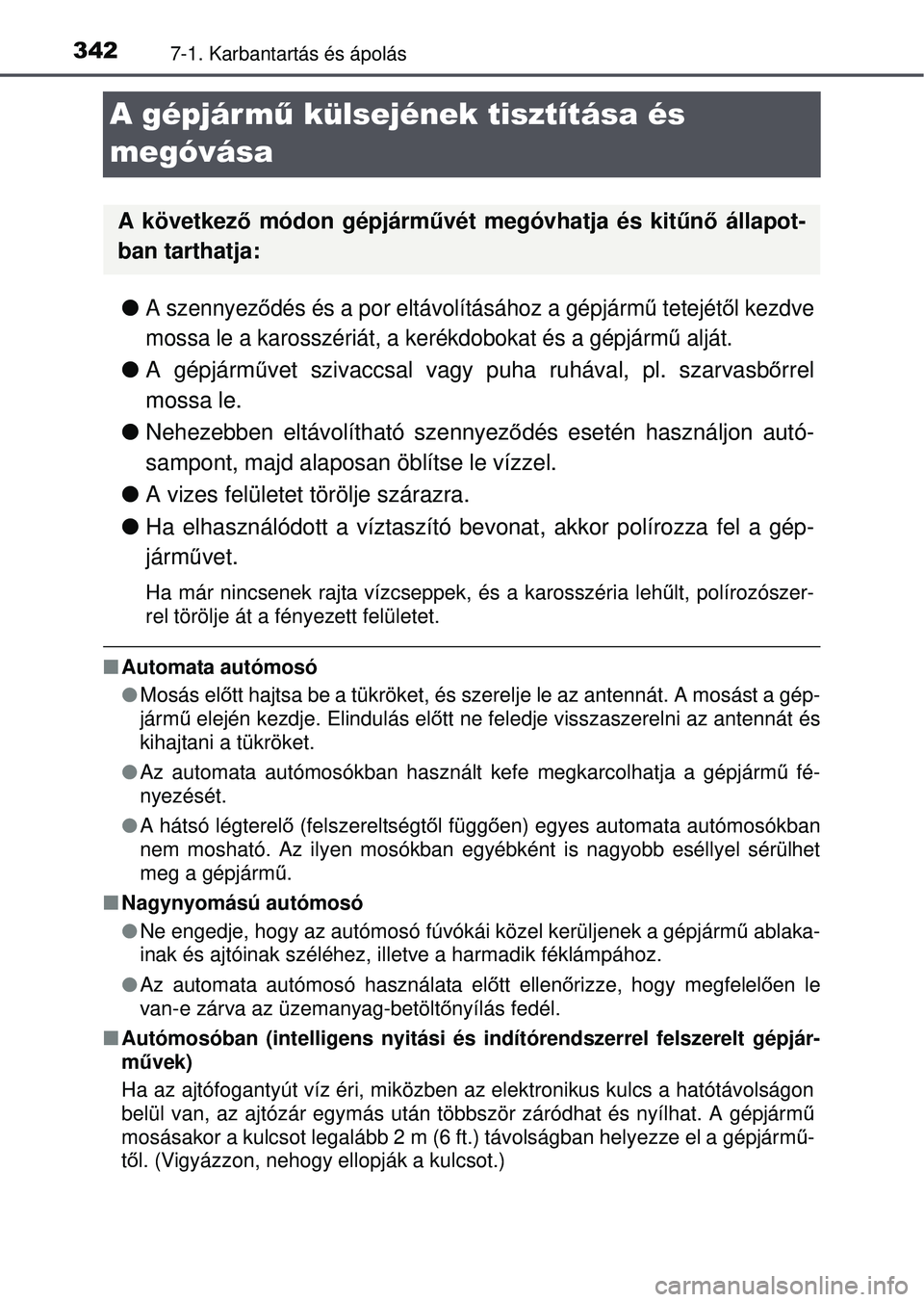 342 7-1. Karbantartás és ápolás

A gépjármű külsejének tisztítása és megóvása

A következő módon gépjárművét megóvhatja és kitűnő állapotban tarthatja:

● A szennyeződés és a por eltávolításához a gépjármű tetejétől kezdve mossa le a karosszériát, a kerékdobokat és a gépjármű alját.

● A gépjárművet szivaccsal vagy puha ruhával, pl. szarvasbőrrel mossa le.

● Nehezebben eltávolítható szennyeződés esetén használjon autósampont, majd alaposan öblítse le vízzel.

● A vizes felületet törölje szárazra.

● Ha elhasználódott a víztaszító bevonat, akkor polírozza fel a gépjárművet.

Ha már nincsenek rajta vízcseppek, és a karosszéria lehűlt, polírozószerrel törölje át a fényezett felületet.

■ Automata autómosó

● Mosás előtt hajtsa be a tükröket, és szerelje le az antennát. A mosást a gépjármű elején kezdje. Elindulás előtt ne feledje visszaszerelni az antennát és kihajtani a tükröket.

● Az automata autómosókban használt kefe megkarcolhatja a gépjármű fényezését.

● A hátsó légterelő (felszereltségtől függően) egyes automata autómosókban nem mosható. Az ilyen mosókban egyébként is nagyobb eséllyel sérülhet meg a gépjármű.

■ Nagynyomású autómosó

● Ne engedje, hogy az autómosó fúvókái közel kerüljenek a gépjármű ablakainak és ajtóinak széléhez, illetve a harmadik féklámpához.

● Az automata autómosó használata előtt ellenőrizze, hogy megfelelően le van-e zárva az üzemanyag-betöltőnyílás fedél.

■ Autómosóban (intelligens nyitási és indítórendszerrel felszerelt gépjárművek)

Ha az ajtófogantyút víz éri, miközben az elektronikus kulcs a hatótávolságon belül van, az ajtózár egymás után többször záródhat és nyílhat. A gépjármű mosásakor a kulcsot legalább 2 m (6 ft.) távolságban helyezze el a gépjárműtől. (Vigyázzon, nehogy ellopják a kulcsot.)

carmanualsonline.info